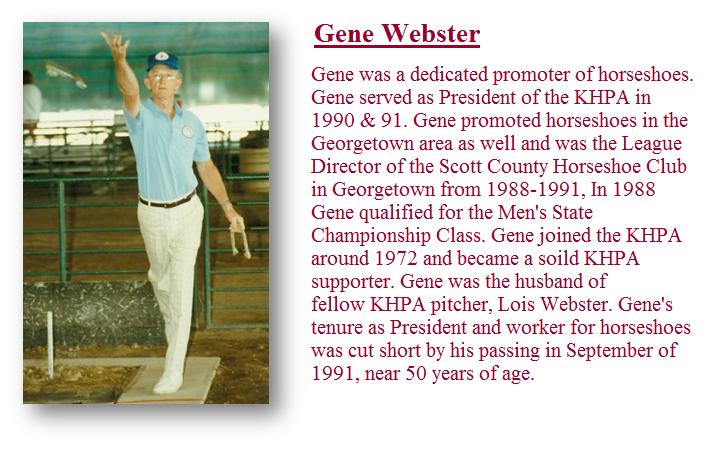 Gene Webster

Gene was a dedicated promoter of horseshoes. Gene served as President of the KHPA in 1990 & 91. Gene promoted horseshoes in the Georgetown area as well and was the League Director of the Scott County Horseshoe Club in Georgetown from 1988-1991, In 1988 Gene qualified for the Men's State Championship Class. Gene joined the KHPA around 1972 and became a soild KHPA supporter. Gene was the husband of fellow KHPA pitcher, Lois Webster. Gene's tenure as President and worker for horseshoes was cut short by his passing in September of 1991, near 50 years of age.